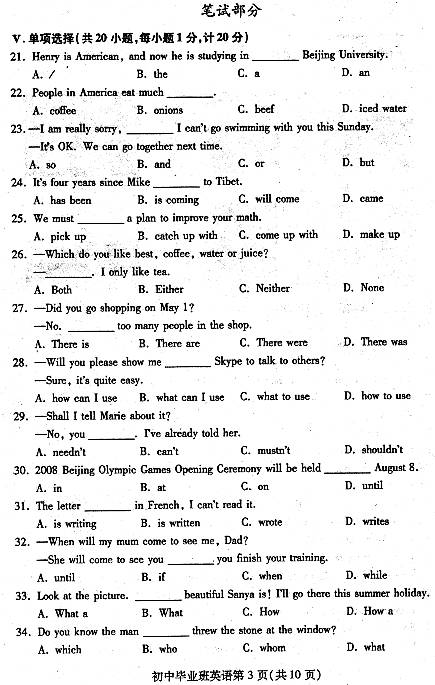 笔试部分

V. 单项选择(共20小题,每小题1分,计20分)

21. Henry is American, and now he is studying in ________ Beijing University.
A. / B. the C. a D. an

22. People in America eat much ________.
A. coffee B. onions C. beef D. iced water

23. —I am really sorry, ________ I can't go swimming with you this Sunday.
—It's OK. We can go together next time.
A. so B. and C. or D. but

24. It's four years since Mike ________ to Tibet.
A. has been B. is coming C. will come D. came

25. We must ________ a plan to improve your math.
A. pick up B. catch up with C. come up with D. make up

26. —Which do you like best, coffee, water or juice?
—________. I only like tea.
A. Both B. Either C. Neither D. None

27. —Did you go shopping on May 1?
—No. ________ too many people in the shop.
A. There is B. There are C. There were D. There was

28. —Will you please show me ________ Skype to talk to others?
—Sure, it's quite easy.
A. how can I use B. what can I use C. what to use D. how to use

29. —Shall I tell Marie about it?
—No, you ________. I've already told her.
A. needn't B. can't C. mustn't D. shouldn't

30. 2008 Beijing Olympic Games Opening Ceremony will be held ________ August 8.
A. in B. at C. on D. until

31. The letter ________ in French, I can't read it.
A. is writing B. is written C. wrote D. writes

32. —When will my mum come to see me, Dad?
—She will come to see you ________ you finish your training.
A. until B. if C. when D. while

33. Look at the picture. ________ beautiful Sanya is! I'll go there this summer holiday.
A. What a B. What C. How D. How a

34. Do you know the man ________ threw the stone at the window?
A. which B. who C. whom D. what

初中毕业班英语第3页(共10页)